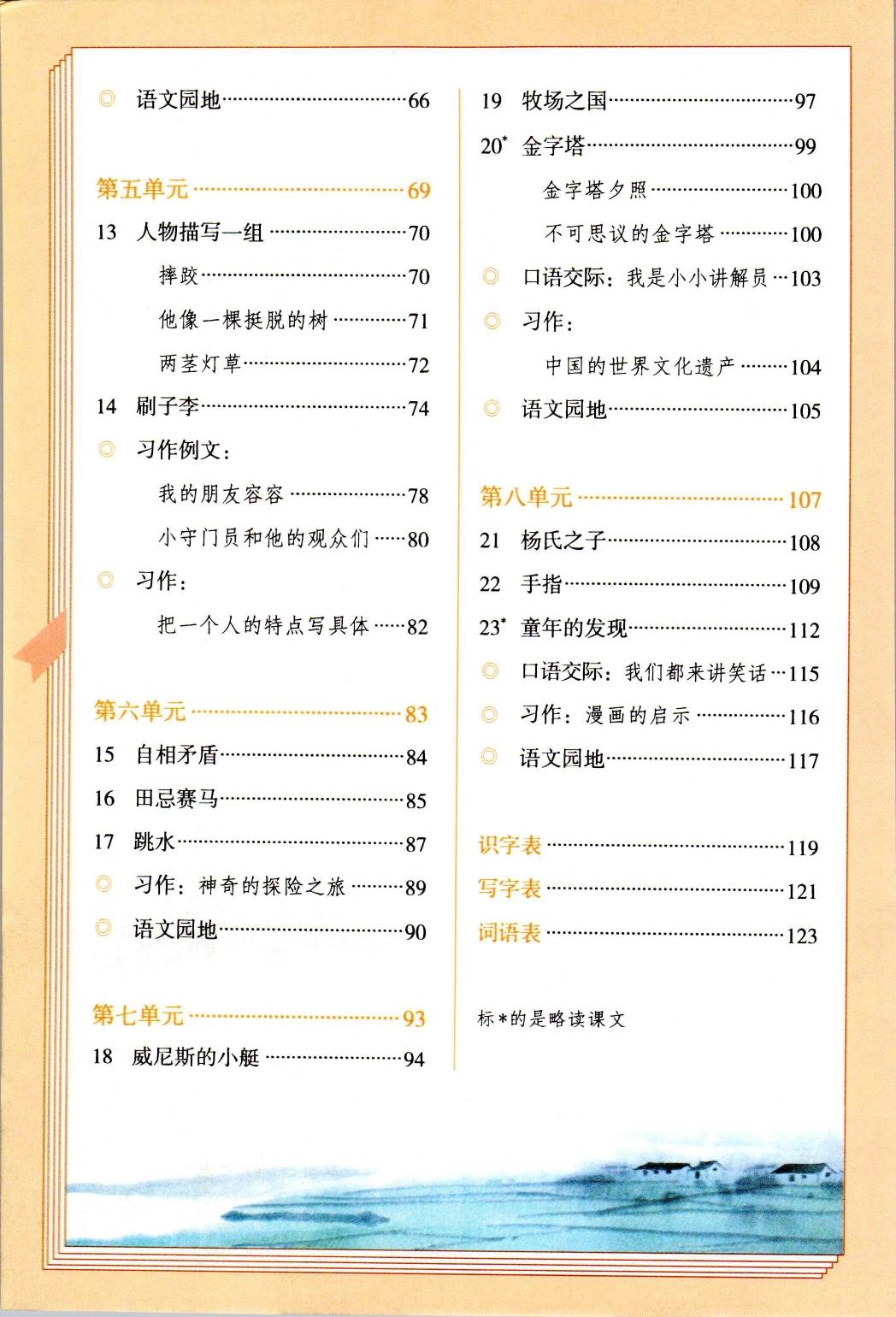 ◎ 语文园地 66

第五单元 69

13 人物描写一组 70

摔跤 70

他像一棵挺脱的树 71

两茎灯草 72

14 刷子李 74

◎ 习作例文：

我的朋友容容 78

小守门员和他的观众们 80

◎ 习作：

把一个人的特点写具体 82

第六单元 83

15 自相矛盾 84

16 田忌赛马 85

17 跳水 87

◎ 习作：神奇的探险之旅 89

◎ 语文园地 90

第七单元 93

18 威尼斯的小艇 94

19 牧场之国 97

20$^{*}$ 金字塔 99

金字塔夕照 100

不可思议的金字塔 100

◎ 口语交际：我是小小讲解员 103

◎ 习作：

中国的世界文化遗产 104

◎ 语文园地 105

第八单元 107

21 杨氏之子 108

22 手指 109

23$^{*}$ 童年的发现 112

◎ 口语交际：我们都来讲笑话 115

◎ 习作：漫画的启示 116

◎ 语文园地 117

识字表 119

写字表 121

词语表 123

标*的是略读课文